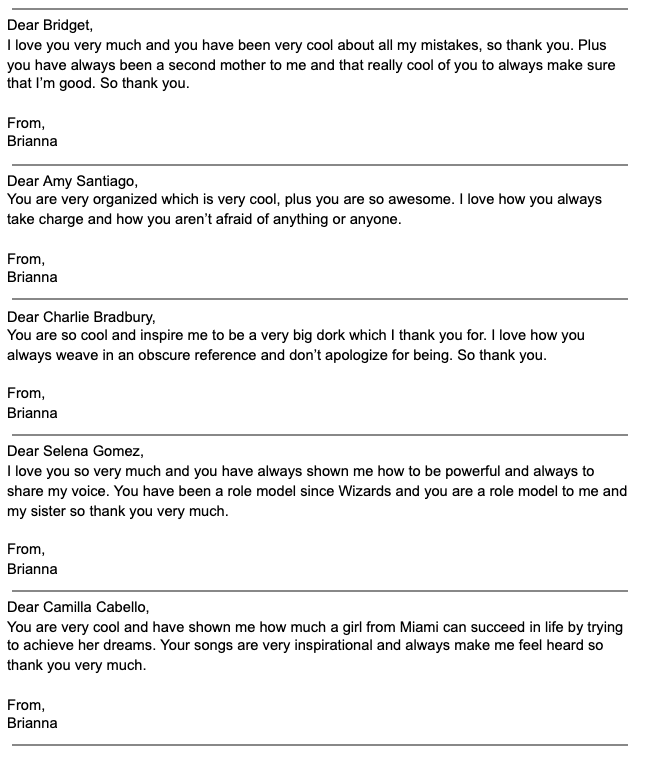 Dear Bridget,
I love you very much and you have been very cool about all my mistakes, so thank you. Plus you have always been a second mother to me and that really cool of you to always make sure that I'm good. So thank you.

From,
Brianna

Dear Amy Santiago,
You are very organized which is very cool, plus you are so awesome. I love how you always take charge and how you aren't afraid of anything or anyone.

From,
Brianna

Dear Charlie Bradbury,
You are so cool and inspire me to be a very big dork which I thank you for. I love how you always weave in an obscure reference and don't apologize for being. So thank you.

From,
Brianna

Dear Selena Gomez,
I love you so very much and you have always shown me how to be powerful and always to share my voice. You have been a role model since Wizards and you are a role model to me and my sister so thank you very much.

From,
Brianna

Dear Camilla Cabello,
You are very cool and have shown me how much a girl from Miami can succeed in life by trying to achieve her dreams. Your songs are very inspirational and always make me feel heard so thank you very much.

From,
Brianna